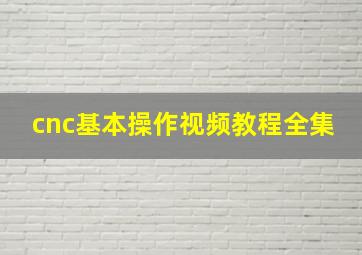 cnc基本操作视频教程全集